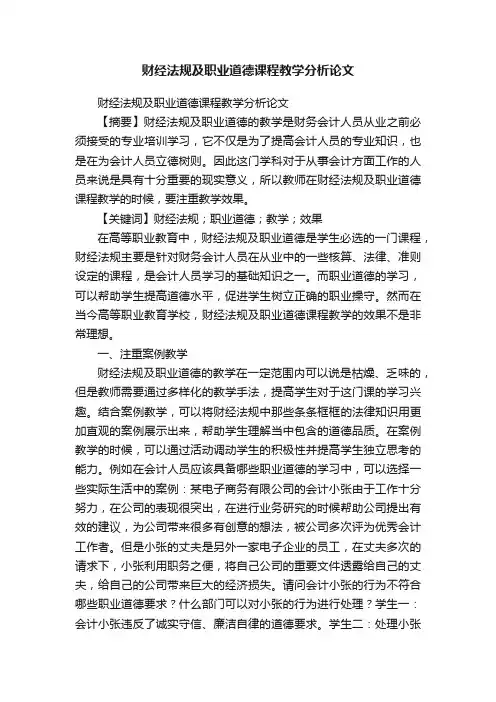 财经法规及职业道德课程教学分析论文

财经法规及职业道德课程教学分析论文

【摘要】财经法规及职业道德的教学是财务会计人员从业之前必须接受的专业培训学习，它不仅是为了提高会计人员的专业知识，也是在为会计人员立德树则。因此这门学科对于从事会计方面工作的人员来说是具有十分重要的现实意义，所以教师在财经法规及职业道德课程教学的时候，要注重教学效果。

【关键词】财经法规；职业道德；教学；效果

在高等职业教育中，财经法规及职业道德是学生必选的一门课程，财经法规主要是针对财务会计人员在从业中的一些核算、法律、准则设定的课程，是会计人员学习的基础知识之一。而职业道德的学习，可以帮助学生提高道德水平，促进学生树立正确的职业操守。然而在当今高等职业教育学校，财经法规及职业道德课程教学的效果不是非常理想。

一、注重案例教学

财经法规及职业道德的教学在一定范围内可以说是枯燥、乏味的，但是教师需要通过多样化的教学手法，提高学生对于这门课的学习兴趣。结合案例教学，可以将财经法规中那些条条框框的法律知识用更加直观的案例展示出来，帮助学生理解当中包含的道德品质。在案例教学的时候，可以通过活动调动学生的积极性并提高学生独立思考的能力。例如在会计人员应该具备哪些职业道德的学习中，可以选择一些实际生活中的案例：某电子商务有限公司的会计小张由于工作十分努力，在公司的表现很突出，在进行业务研究的时候帮助公司提出有效的建议，为公司带来很多有创意的想法，被公司多次评为优秀会计工作者。但是小张的丈夫是另外一家电子企业的员工，在丈夫多次的请求下，小张利用职务之便，将自己公司的重要文件透露给自己的丈夫，给自己的公司带来巨大的经济损失。请问会计小张的行为不符合哪些职业道德要求？什么部门可以对小张的行为进行处理？学生一：会计小张违反了诚实守信、廉洁自律的道德要求。学生二：处理小张